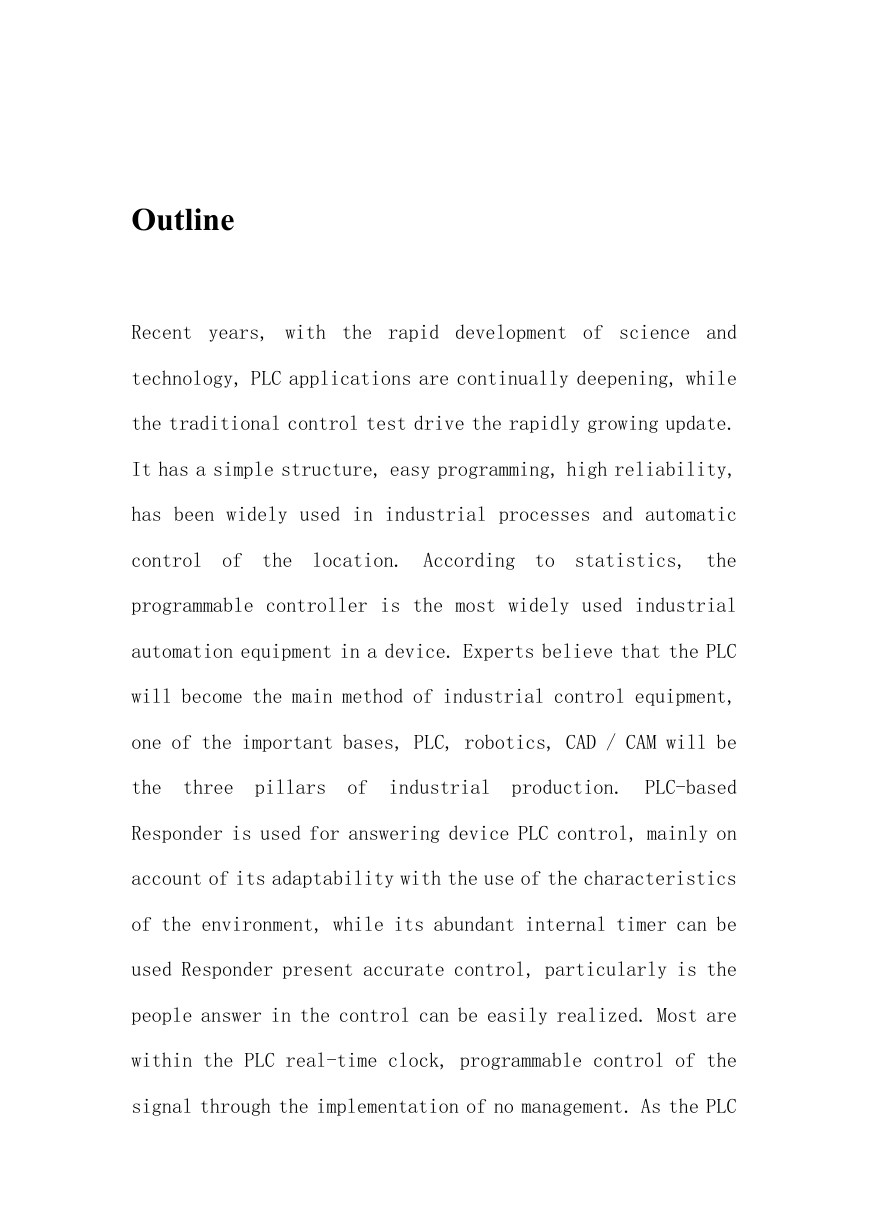 Outline

Recent years, with the rapid development of science and technology, PLC applications are continually deepening, while the traditional control test drive the rapidly growing update. It has a simple structure, easy programming, high reliability, has been widely used in industrial processes and automatic control of the location. According to statistics, the programmable controller is the most widely used industrial automation equipment in a device. Experts believe that the PLC will become the main method of industrial control equipment, one of the important bases, PLC, robotics, CAD / CAM will be the three pillars of industrial production. PLC-based Responder is used for answering device PLC control, mainly on account of its adaptability with the use of the characteristics of the environment, while its abundant internal timer can be used Responder present accurate control, particularly is the people answer in the control can be easily realized. Most are within the PLC real-time clock, programmable control of the signal through the implementation of no management. As the PLC